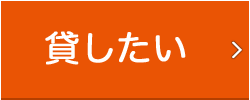 貸したい >